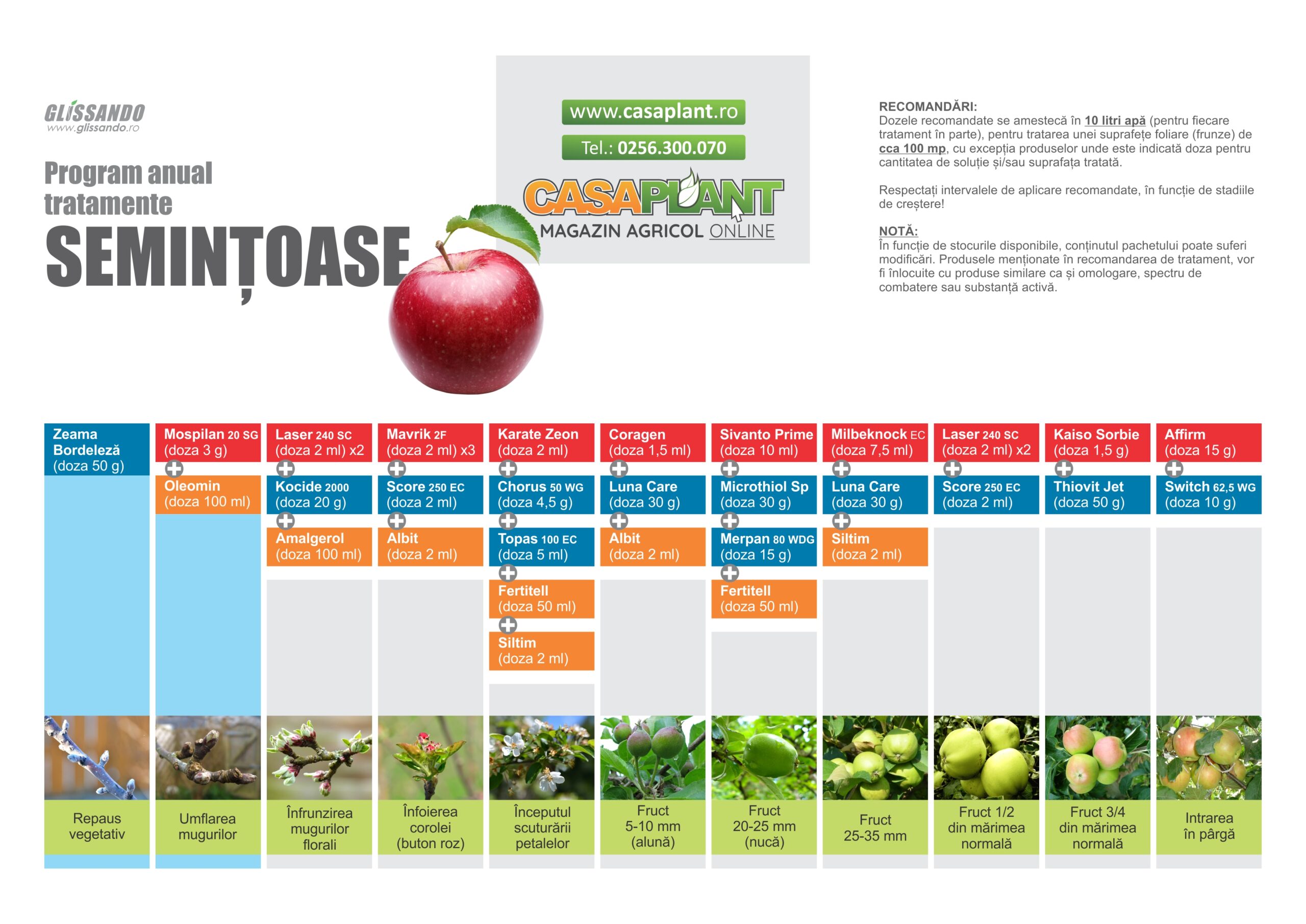 GLISSANDO
www.glissando.ro

Program anual tratamente
SEMINȚOASE

www.casaplant.ro
Tel.: 0256.300.070
CASAPLANT
MAGAZIN AGRICOL ONLINE

RECOMANDĂRI:
Dozele recomandate se amestecă în 10 litri apă (pentru fiecare tratament în parte), pentru tratarea unei suprafețe foliare (frunze) de cca 100 mp, cu excepția produselor unde este indicată doza pentru cantitatea de soluție și/sau suprafața tratată.

Respectați intervalele de aplicare recomandate, în funcție de stadiile de creștere!

NOTĂ:
În funcție de stocurile disponibile, conținutul pachetului poate suferi modificări. Produsele menționate în recomandarea de tratament, vor fi înlocuite cu produse similare ca și omologare, spectru de combatere sau substanță activă.

Zeama Bordeleză (doza 50 g)
Repaus vegetativ

Mospilan 20 SG (doza 3 g)
Oleomin (doza 100 ml)
Umflarea mugurilor

Laser 240 SC (doza 2 ml) x2
Kocide 2000 (doza 20 g)
Amalgerol (doza 100 ml)
Înfrunzirea mugurilor florali

Mavrik 2F (doza 2 ml) x3
Score 250 EC (doza 2 ml)
Albit (doza 2 ml)
Înfoierea corolei (buton roz)

Karate Zeon (doza 2 ml)
Chorus 50 WG (doza 4,5 g)
Topas 100 EC (doza 5 ml)
Fertitell (doza 50 ml)
Siltim (doza 2 ml)
Începutul scuturării petalelor

Coragen (doza 1,5 ml)
Luna Care (doza 30 g)
Albit (doza 2 ml)
Fruct 5-10 mm (alună)

Sivanto Prime (doza 10 ml)
Microthiol Sp (doza 30 g)
Merpan 80 WDG (doza 15 g)
Fertitell (doza 50 ml)
Fruct 20-25 mm (nucă)

Milbeknock EC (doza 7,5 ml)
Luna Care (doza 30 g)
Siltim (doza 2 ml)
Fruct 25-35 mm

Laser 240 SC (doza 2 ml) x2
Score 250 EC (doza 2 ml)
Fruct 1/2 din mărimea normală

Kaiso Sorbie (doza 1,5 g)
Thiovit Jet (doza 50 g)
Fruct 3/4 din mărimea normală

Affirm (doza 15 g)
Switch 62,5 WG (doza 10 g)
Intrarea în pârgă